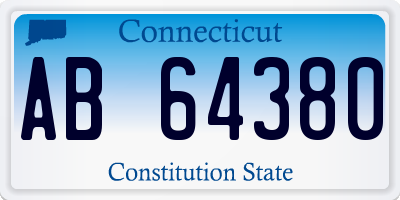 Connecticut

AB 64380

Constitution State